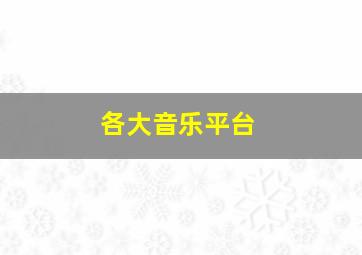 各大音乐平台